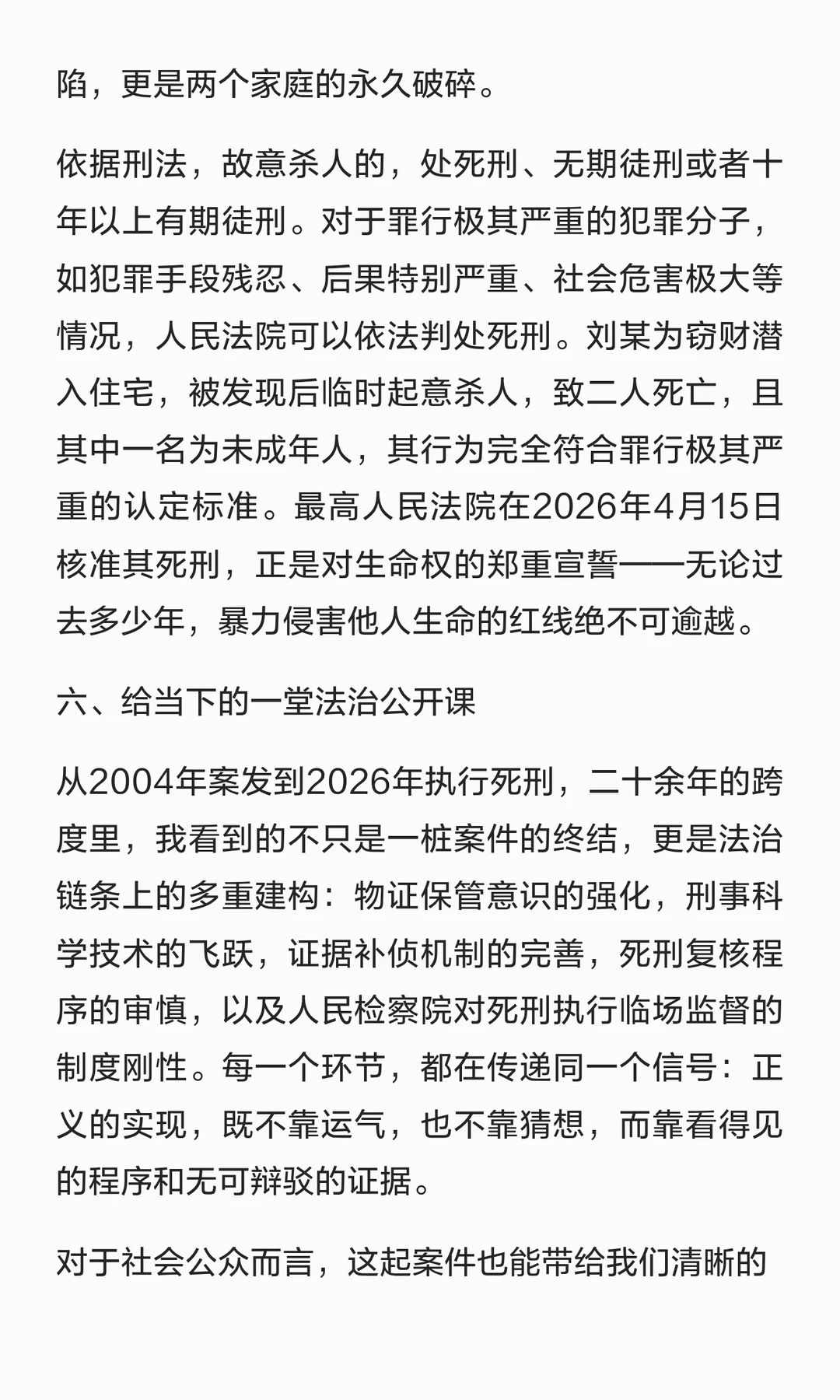 陷，更是两个家庭的永久破碎。

依据刑法，故意杀人的，处死刑、无期徒刑或者十年以上有期徒刑。对于罪行极其严重的犯罪分子，如犯罪手段残忍、后果特别严重、社会危害极大等情况，人民法院可以依法判处死刑。刘某为窃财潜入住宅，被发现后临时起意杀人，致二人死亡，且其中一名为未成年人，其行为完全符合罪行极其严重的认定标准。最高人民法院在2026年4月15日核准其死刑，正是对生命权的郑重宣誓——无论过去多少年，暴力侵害他人生命的红线绝不可逾越。

六、给当下的一堂法治公开课

从2004年案发到2026年执行死刑，二十余年的跨度里，我看到的不只是一桩案件的终结，更是法治链条上的多重建构：物证保管意识的强化，刑事科学技术的飞跃，证据补侦机制的完善，死刑复核程序的审慎，以及人民检察院对死刑执行临场监督的制度刚性。每一个环节，都在传递同一个信号：正义的实现，既不靠运气，也不靠猜想，而靠看得见的程序和无可辩驳的证据。

对于社会公众而言，这起案件也能带给我们清晰的